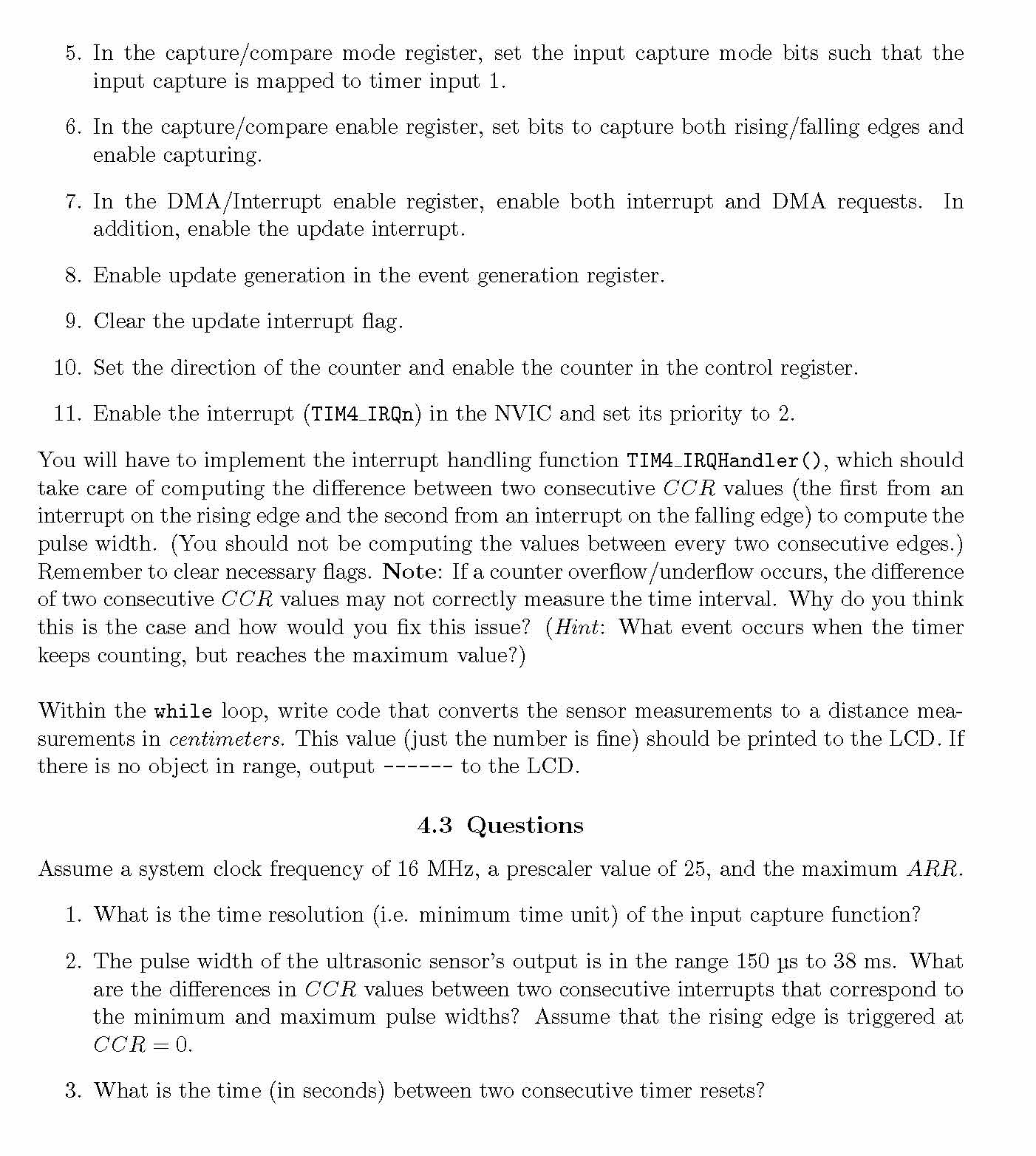 5. In the capture/compare mode register, set the input capture mode bits such that the input capture is mapped to timer input 1.

6. In the capture/compare enable register, set bits to capture both rising/falling edges and enable capturing.

7. In the DMA/Interrupt enable register, enable both interrupt and DMA requests. In addition, enable the update interrupt.

8. Enable update generation in the event generation register.

9. Clear the update interrupt flag.

10. Set the direction of the counter and enable the counter in the control register.

11. Enable the interrupt (TIM4_IRQn) in the NVIC and set its priority to 2.

You will have to implement the interrupt handling function TIM4_IRQHandler(), which should take care of computing the difference between two consecutive $CCR$ values (the first from an interrupt on the rising edge and the second from an interrupt on the falling edge) to compute the pulse width. (You should not be computing the values between every two consecutive edges.) Remember to clear necessary flags. Note: If a counter overflow/underflow occurs, the difference of two consecutive $CCR$ values may not correctly measure the time interval. Why do you think this is the case and how would you fix this issue? (Hint: What event occurs when the timer keeps counting, but reaches the maximum value?)

Within the while loop, write code that converts the sensor measurements to a distance measurements in centimeters. This value (just the number is fine) should be printed to the LCD. If there is no object in range, output ------ to the LCD.

4.3 Questions

Assume a system clock frequency of 16 MHz, a prescaler value of 25, and the maximum $ARR$.

1. What is the time resolution (i.e. minimum time unit) of the input capture function?

2. The pulse width of the ultrasonic sensor's output is in the range 150 µs to 38 ms. What are the differences in $CCR$ values between two consecutive interrupts that correspond to the minimum and maximum pulse widths? Assume that the rising edge is triggered at $CCR = 0$.

3. What is the time (in seconds) between two consecutive timer resets?